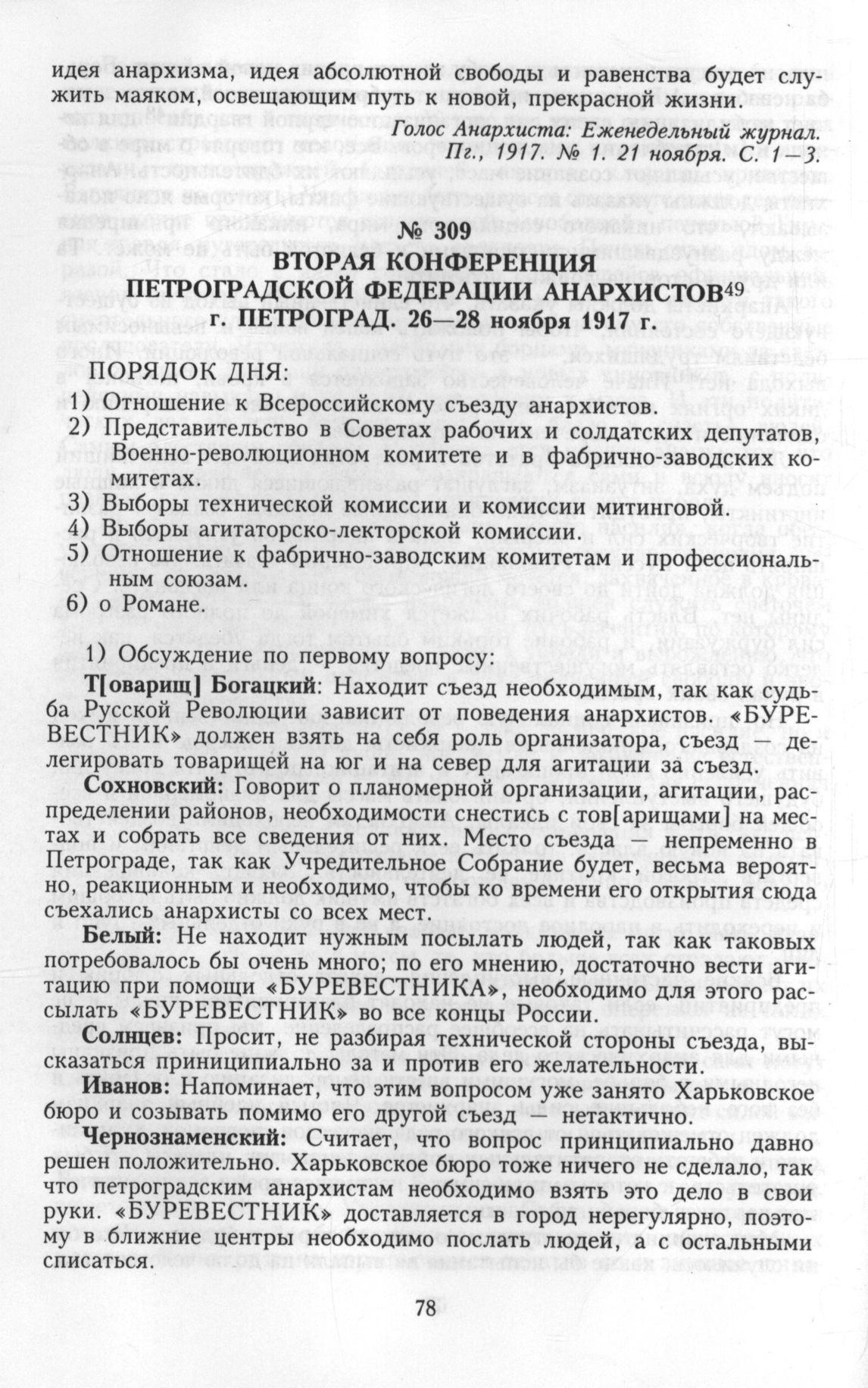 идея анархизма, идея абсолютной свободы и равенства будет служить маяком, освещающим путь к новой, прекрасной жизни.

Голос Анархиста: Еженедельный журнал. Пг., 1917. № 1. 21 ноября. С. 1—3.

№ 309
ВТОРАЯ КОНФЕРЕНЦИЯ ПЕТРОГРАДСКОЙ ФЕДЕРАЦИИ АНАРХИСТОВ$^{49}$
г. ПЕТРОГРАД. 26—28 ноября 1917 г.

ПОРЯДОК ДНЯ:
1) Отношение к Всероссийскому съезду анархистов.
2) Представительство в Советах рабочих и солдатских депутатов, Военно-революционном комитете и в фабрично-заводских комитетах.
3) Выборы технической комиссии и комиссии митинговой.
4) Выборы агитаторско-лекторской комиссии.
5) Отношение к фабрично-заводским комитетам и профессиональным союзам.
6) о Романе.

1) Обсуждение по первому вопросу:

Т[оварищ] Богацкий: Находит съезд необходимым, так как судьба Русской Революции зависит от поведения анархистов. «БУРЕВЕСТНИК» должен взять на себя роль организатора, съезд — делегировать товарищей на юг и на север для агитации за съезд.

Сохновский: Говорит о планомерной организации, агитации, распределении районов, необходимости снестись с тов[арищами] на местах и собрать все сведения от них. Место съезда — непременно в Петрограде, так как Учредительное Собрание будет, весьма вероятно, реакционным и необходимо, чтобы ко времени его открытия сюда съехались анархисты со всех мест.

Белый: Не находит нужным посылать людей, так как таковых потребовалось бы очень много; по его мнению, достаточно вести агитацию при помощи «БУРЕВЕСТНИКА», необходимо для этого рассылать «БУРЕВЕСТНИК» во все концы России.

Солнцев: Просит, не разбирая технической стороны съезда, высказаться принципиально за и против его желательности.

Иванов: Напоминает, что этим вопросом уже занято Харьковское бюро и созывать помимо его другой съезд — нетактично.

Чернознаменский: Считает, что вопрос принципиально давно решен положительно. Харьковское бюро тоже ничего не сделало, так что петроградским анархистам необходимо взять это дело в свои руки. «БУРЕВЕСТНИК» доставляется в город нерегулярно, поэтому в ближние центры необходимо послать людей, а с остальными списаться.

78